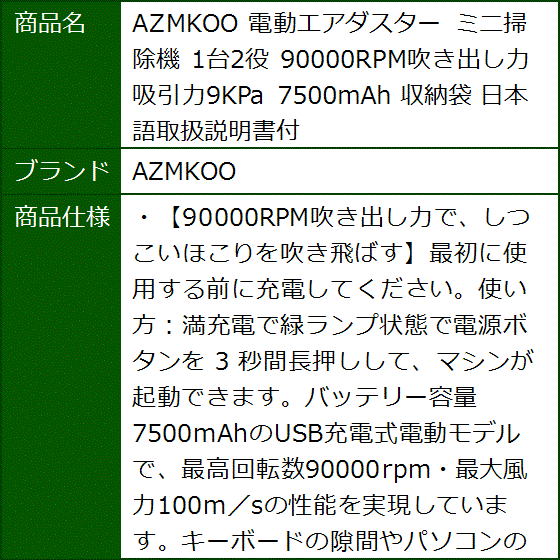 | 商品名 | AZMKOO 電動エアダスター ミニ掃除機 1台2役 90000RPM吹き出し力 吸引力9KPa 7500mAh 収納袋 日本語取扱説明書付 |
|---|---|
| ブランド | AZMKOO |
| 商品仕様 | ・【90000RPM吹き出し力で、しつこいほこりを吹き飛ばす】最初に使用する前に充電してください。使い方：満充電で緑ランプ状態で電源ボタンを 3 秒間長押しして、マシンが起動できます。バッテリー容量7500mAhのUSB充電式電動モデルで、最高回転数90000rpm・最大風力100m／sの性能を実現しています。キーボードの隙間やパソコンの |